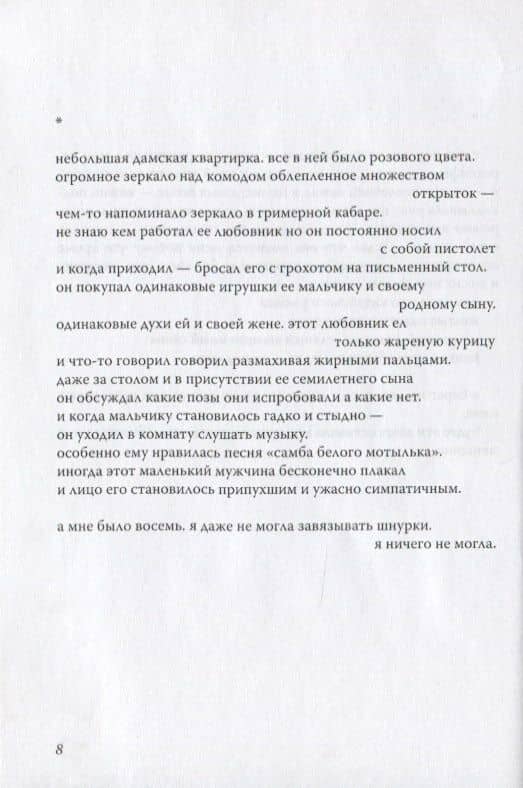 *

небольшая дамская квартирка. все в ней было розового цвета.
огромное зеркало над комодом облепленное множеством открыток —
чем-то напоминало зеркало в гримерной кабаре.
не знаю кем работал ее любовник но он постоянно носил с собой пистолет
и когда приходил — бросал его с грохотом на письменный стол.
он покупал одинаковые игрушки ее мальчику и своему родному сыну.
одинаковые духи ей и своей жене. этот любовник ел только жареную курицу
и что-то говорил говорил размахивая жирными пальцами.
даже за столом и в присутствии ее семилетнего сына
он обсуждал какие позы они испробовали а какие нет.
и когда мальчику становилось гадко и стыдно —
он уходил в комнату слушать музыку.
особенно ему нравилась песня «самба белого мотылька».
иногда этот маленький мужчина бесконечно плакал
и лицо его становилось припухшим и ужасно симпатичным.

а мне было восемь. я даже не могла завязывать шнурки.
я ничего не могла.

8